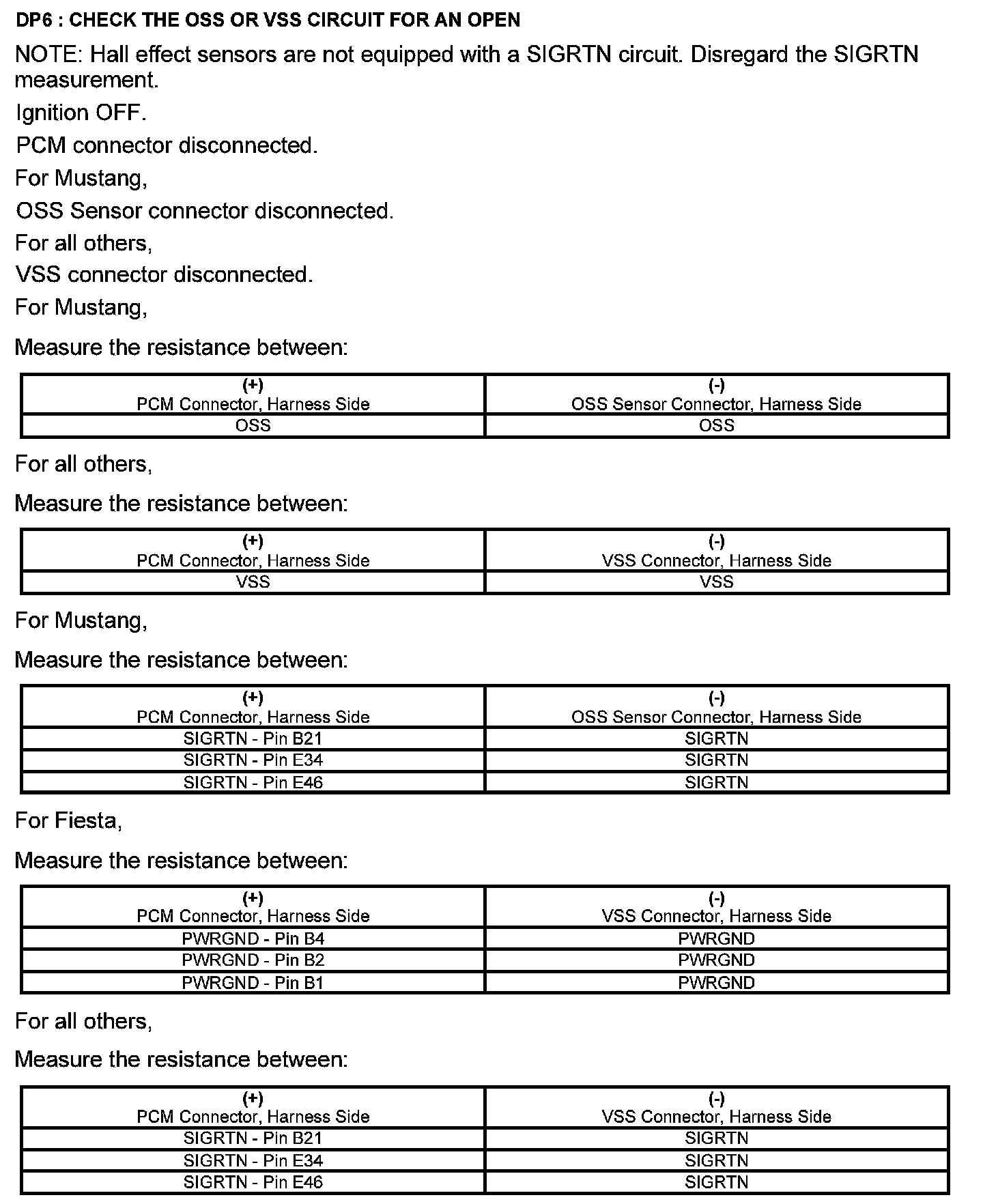 DP6 : CHECK THE OSS OR VSS CIRCUIT FOR AN OPEN

NOTE: Hall effect sensors are not equipped with a SIGRTN circuit. Disregard the SIGRTN measurement.

Ignition OFF.

PCM connector disconnected.

For Mustang,

OSS Sensor connector disconnected.

For all others,

VSS connector disconnected.

For Mustang,

Measure the resistance between:

| (+) PCM Connector, Harness Side | (-) OSS Sensor Connector, Harness Side |
|---|---|
| OSS | OSS |

For all others,

Measure the resistance between:

| (+) PCM Connector, Harness Side | (-) VSS Connector, Harness Side |
|---|---|
| VSS | VSS |

For Mustang,

Measure the resistance between:

| (+) PCM Connector, Harness Side | (-) OSS Sensor Connector, Harness Side |
|---|---|
| SIGRTN - Pin B21 | SIGRTN |
| SIGRTN - Pin E34 | SIGRTN |
| SIGRTN - Pin E46 | SIGRTN |

For Fiesta,

Measure the resistance between:

| (+) PCM Connector, Harness Side | (-) VSS Connector, Harness Side |
|---|---|
| PWRGND - Pin B4 | PWRGND |
| PWRGND - Pin B2 | PWRGND |
| PWRGND - Pin B1 | PWRGND |

For all others,

Measure the resistance between:

| (+) PCM Connector, Harness Side | (-) VSS Connector, Harness Side |
|---|---|
| SIGRTN - Pin B21 | SIGRTN |
| SIGRTN - Pin E34 | SIGRTN |
| SIGRTN - Pin E46 | SIGRTN |